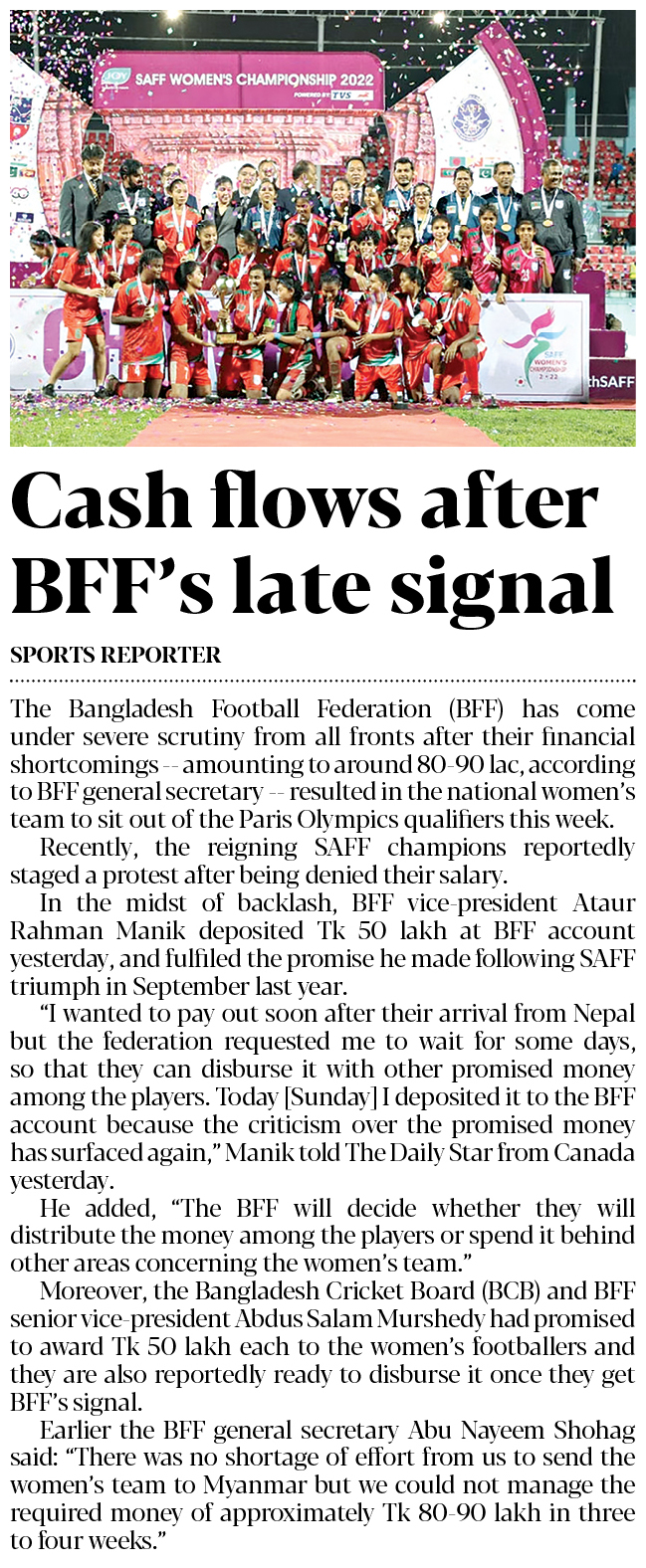 SAFF WOMEN'S CHAMPIONSHIP 2022

Cash flows after BFF's late signal

SPORTS REPORTER

The Bangladesh Football Federation (BFF) has come under severe scrutiny from all fronts after their financial shortcomings -- amounting to around 80-90 lac, according to BFF general secretary -- resulted in the national women's team to sit out of the Paris Olympics qualifiers this week.

Recently, the reigning SAFF champions reportedly staged a protest after being denied their salary.

In the midst of backlash, BFF vice-president Ataur Rahman Manik deposited Tk 50 lakh at BFF account yesterday, and fulfiled the promise he made following SAFF triumph in September last year.

"I wanted to pay out soon after their arrival from Nepal but the federation requested me to wait for some days, so that they can disburse it with other promised money among the players. Today [Sunday] I deposited it to the BFF account because the criticism over the promised money has surfaced again," Manik told The Daily Star from Canada yesterday.

He added, "The BFF will decide whether they will distribute the money among the players or spend it behind other areas concerning the women's team."

Moreover, the Bangladesh Cricket Board (BCB) and BFF senior vice-president Abdus Salam Murshedy had promised to award Tk 50 lakh each to the women's footballers and they are also reportedly ready to disburse it once they get BFF's signal.

Earlier the BFF general secretary Abu Nayeem Shohag said: "There was no shortage of effort from us to send the women's team to Myanmar but we could not manage the required money of approximately Tk 80-90 lakh in three to four weeks."